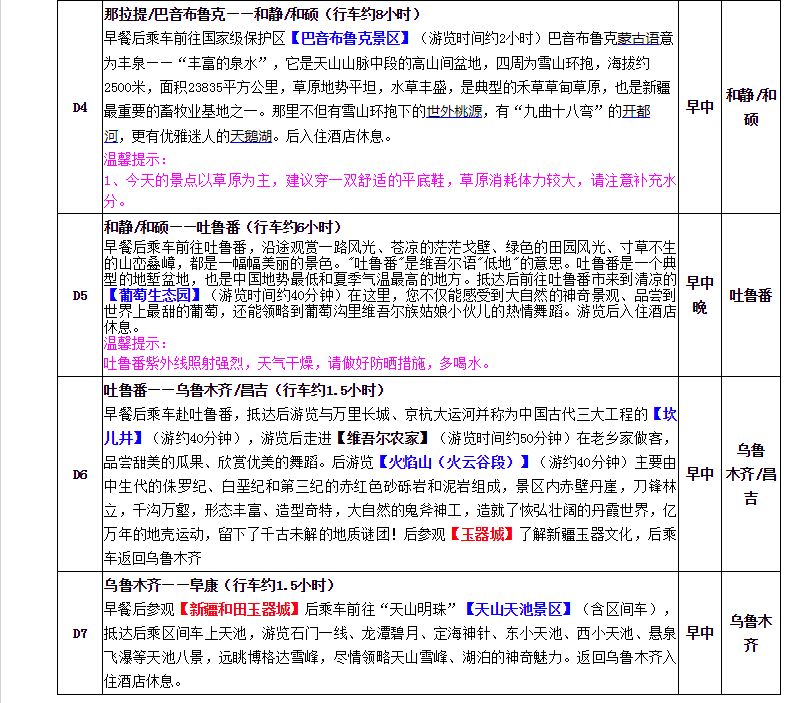 | D4 | 那拉提/巴音布鲁克——和静/和硕（行车约8小时）<br>早餐后乘车前往国家级保护区【巴音布鲁克景区】（游览时间约2小时）巴音布鲁克蒙古语意为丰泉——“丰富的泉水”，它是天山山脉中段的高山间盆地，四周为雪山环抱，海拔约2500米，面积23835平方公里，草原地势平坦，水草丰盛，是典型的禾草草甸草原，也是新疆最重要的畜牧业基地之一。那里不但有雪山环抱下的世外桃源，有“九曲十八弯”的开都河，更有优雅迷人的天鹅湖。后入住酒店休息。<br>温馨提示：<br>1、今天的景点以草原为主，建议穿一双舒适的平底鞋，草原消耗体力较大，请注意补充水分。 | 早中 | 和静/和硕 |
|---|---|---|---|
| D5 | 和静/和硕——吐鲁番（行车约6小时）<br>早餐后乘车前往吐鲁番，沿途观赏一路风光、苍凉的茫茫戈壁、绿色的田园风光、寸草不生的山峦叠嶂，都是一幅幅美丽的景色。“吐鲁番”是维吾尔语“低地”的意思。吐鲁番是一个典型的地堑盆地，也是中国地势最低和夏季气温最高的地方。抵达后前往吐鲁番市来到清凉的【葡萄生态园】（游览时间约40分钟）在这里，您不仅能感受到大自然的神奇景观、品尝到世界上最甜的葡萄，还能领略到葡萄沟里维吾尔族姑娘小伙儿的热情舞蹈。游览后入住酒店休息。<br>温馨提示：<br>吐鲁番紫外线照射强烈，天气干燥，请做好防晒措施，多喝水。 | 早中晚 | 吐鲁番 |
| D6 | 吐鲁番——乌鲁木齐/昌吉（行车约1.5小时）<br>早餐后乘车赴吐鲁番，抵达后游览与万里长城、京杭大运河并称为中国古代三大工程的【坎儿井】（游约40分钟），游览后走进【维吾尔农家】（游览时间约50分钟）在老乡家做客，品尝甜美的瓜果、欣赏优美的舞蹈。后游览【火焰山（火云谷段）】（游约40分钟）主要由中生代的侏罗纪、白垩纪和第三纪的赤红色砂砾岩和泥岩组成，景区内赤壁丹崖，刀锋林立，千沟万壑，形态丰富、造型奇特，大自然的鬼斧神工，造就了恢弘壮阔的丹霞世界，亿万年的地壳运动，留下了千古未解的地质谜团！后参观【玉器城】了解新疆玉器文化，后乘车返回乌鲁木齐 | 早中 | 乌鲁木齐/昌吉 |
| D7 | 乌鲁木齐——阜康（行车约1.5小时）<br>早餐后参观【新疆和田玉器城】后乘车前往“天山明珠”【天山天池景区】（含区间车），抵达后乘区间车上天池，游览石门一线、龙潭碧月、定海神针、东小天池、西小天池、悬泉飞瀑等天池八景，远眺博格达雪峰，尽情领略天山雪峰、湖泊的神奇魅力。返回乌鲁木齐入住酒店休息。 | 早中 | 乌鲁木齐 |